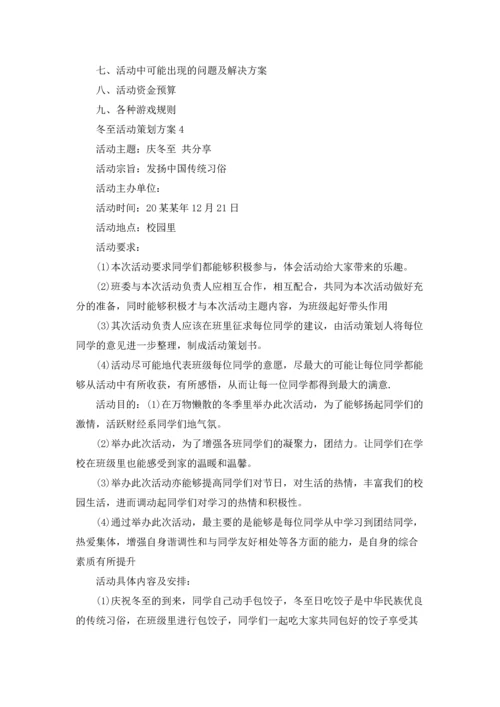 七、活动中可能出现的问题及解决方案

八、活动资金预算

九、各种游戏规则

冬至活动策划方案 4

活动主题：庆冬至 共分享

活动宗旨：发扬中国传统习俗

活动主办单位：

活动时间：20 某某年 12 月 21 日

活动地点：校园里

活动要求：

(1)本次活动要求同学们都能够积极参与，体会活动给大家带来的乐趣。

(2)班委与本次活动负责人应相互合作，相互配合，共同为本次活动做好充分的准备，同时能够积极才与本次活动主题内容，为班级起好带头作用

(3)其次活动负责人应该在班里征求每位同学的建议，由活动策划人将每位同学的意见进一步整理，制成活动策划书。

(4)活动尽可能地代表班级每位同学的意愿，尽最大的可能让每位同学都能够从活动中有所收获，有所感悟，从而让每一位同学都得到最大的满意.

活动目的：(1)在万物懒散的冬季里举办此次活动，为了能够扬起同学们的激情，活跃财经系同学们地气氛。

(2)举办此次活动，为了增强各班同学们的凝聚力，团结力。让同学们在学校在班级里也能感受到家的温暖和温馨。

(3)举办此次活动亦能够提高同学们对节日，对生活的热情，丰富我们的校园生活，进而调动起同学们对学习的热情和积极性。

(4)通过举办此次活动，最主要的是能够是每位同学从中学习到团结同学，热爱集体，增强自身谐调性和与同学友好相处等各方面的能力，是自身的综合素质有所提升

活动具体内容及安排：

(1)庆祝冬至的到来，同学自己动手包饺子，冬至日吃饺子是中华民族优良的传统习俗，在班级里进行包饺子，同学们一起吃大家共同包好的饺子享受其